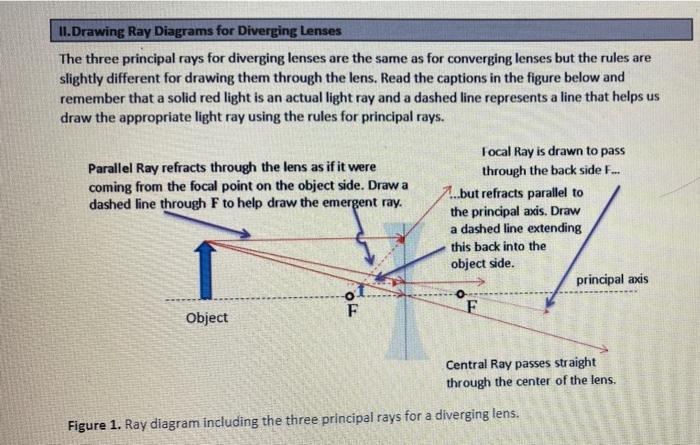 II.Drawing Ray Diagrams for Diverging Lenses

The three principal rays for diverging lenses are the same as for converging lenses but the rules are slightly different for drawing them through the lens. Read the captions in the figure below and remember that a solid red light is an actual light ray and a dashed line represents a line that helps us draw the appropriate light ray using the rules for principal rays.

Parallel Ray refracts through the lens as if it were coming from the focal point on the object side. Draw a dashed line through F to help draw the emergent ray.

Focal Ray is drawn to pass through the back side F...

...but refracts parallel to the principal axis. Draw a dashed line extending this back into the object side.

principal axis

Object

F

F

Central Ray passes straight through the center of the lens.

Figure 1. Ray diagram including the three principal rays for a diverging lens.